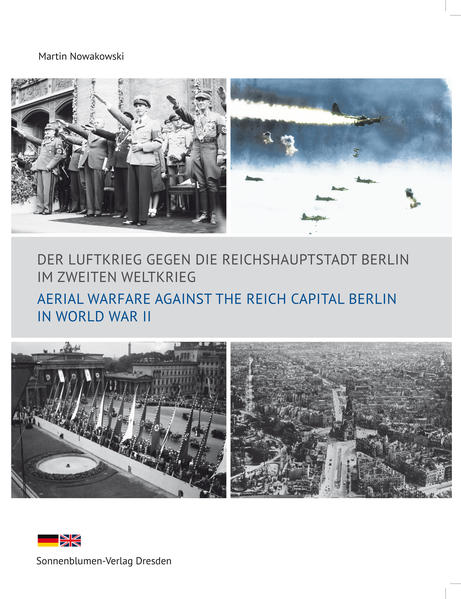 Martin Nowakowski

DER LUFTKRIEG GEGEN DIE REICHSHAUPTSTADT BERLIN IM ZWEITEN WELTKRIEG

AERIAL WARFARE AGAINST THE REICH CAPITAL BERLIN IN WORLD WAR II

Sonnenblumen-Verlag Dresden